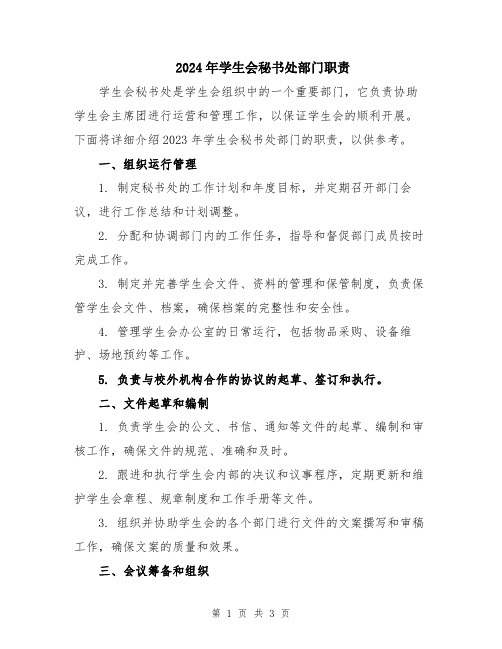 2024年学生会秘书处部门职责

学生会秘书处是学生会组织中的一个重要部门，它负责协助学生会主席团进行运营和管理工作，以保证学生会的顺利开展。下面将详细介绍2023年学生会秘书处部门的职责，以供参考。

一、组织运行管理

1. 制定秘书处的工作计划和年度目标，并定期召开部门会议，进行工作总结和计划调整。

2. 分配和协调部门内的工作任务，指导和督促部门成员按时完成工作。

3. 制定并完善学生会文件、资料的管理和保管制度，负责保管学生会文件、档案，确保档案的完整性和安全性。

4. 管理学生会办公室的日常运行，包括物品采购、设备维护、场地预约等工作。

5. 负责与校外机构合作的协议的起草、签订和执行。

二、文件起草和编制

1. 负责学生会的公文、书信、通知等文件的起草、编制和审核工作，确保文件的规范、准确和及时。

2. 跟进和执行学生会内部的决议和议事程序，定期更新和维护学生会章程、规章制度和工作手册等文件。

3. 组织并协助学生会的各个部门进行文件的文案撰写和审稿工作，确保文案的质量和效果。

三、会议筹备和组织

第 1 页 共 3 页